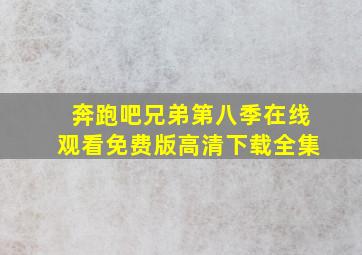 奔跑吧兄弟第八季在线观看免费版高清下载全集